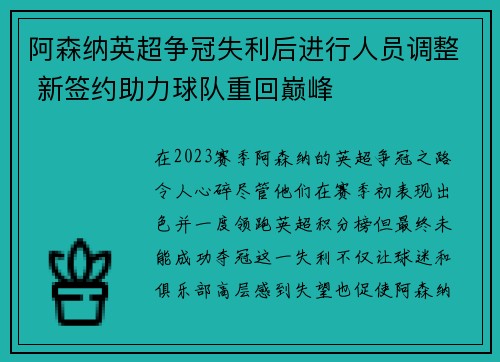 阿森纳英超争冠失利后进行人员调整 新签约助力球队重回巅峰

在2023赛季阿森纳的英超争冠之路令人心碎尽管他们在赛季初表现出色并一度领跑英超积分榜但最终未能成功夺冠这一失利不仅让球迷和俱乐部高层感到失望也促使阿森纳